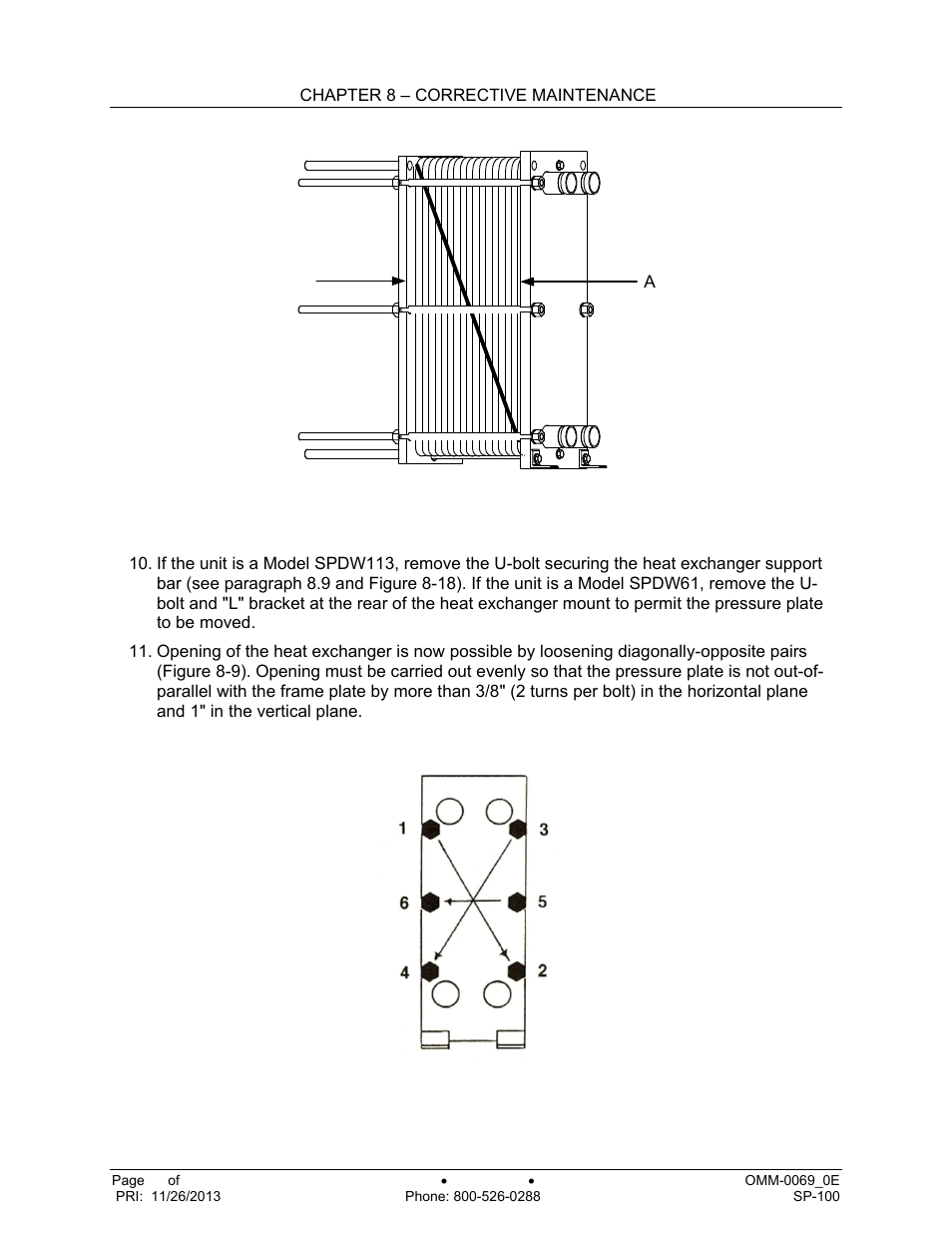 CHAPTER 8 – CORRECTIVE MAINTENANCE

A

10. If the unit is a Model SPDW113, remove the U-bolt securing the heat exchanger support bar (see paragraph 8.9 and Figure 8-18). If the unit is a Model SPDW61, remove the U-bolt and "L" bracket at the rear of the heat exchanger mount to permit the pressure plate to be moved.

11. Opening of the heat exchanger is now possible by loosening diagonally-opposite pairs (Figure 8-9). Opening must be carried out evenly so that the pressure plate is not out-of-parallel with the frame plate by more than 3/8" (2 turns per bolt) in the horizontal plane and 1" in the vertical plane.

1
3
6
5
4
2

Page of
PRI: 11/26/2013
• •
Phone: 800-526-0288
OMM-0069_0E
SP-100